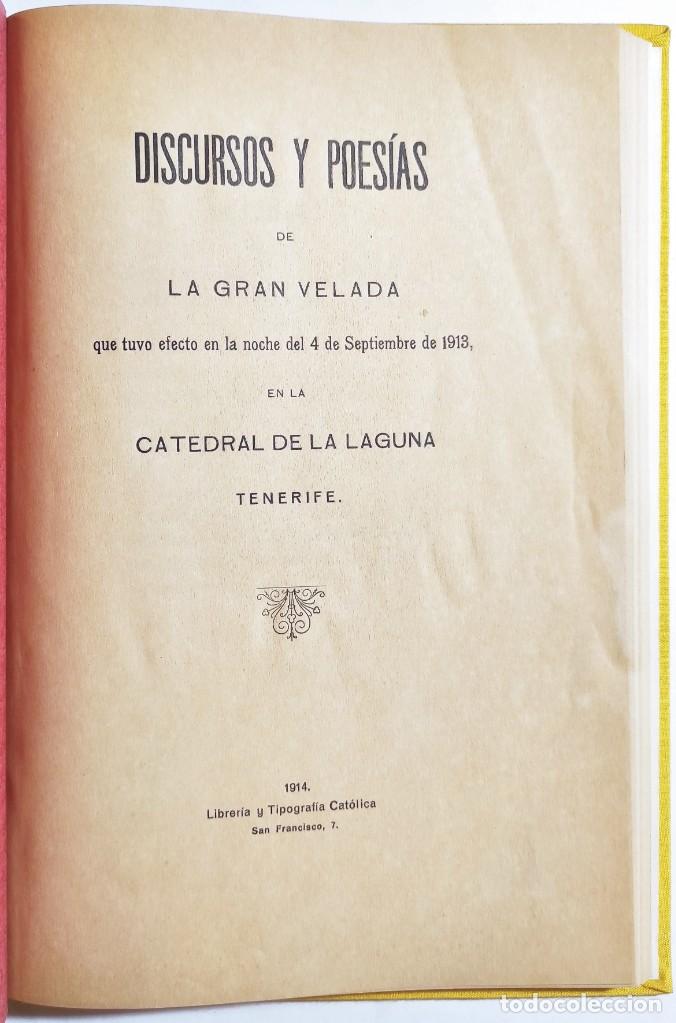 DISCURSOS Y POESÍAS

DE

LA GRAN VELADA

que tuvo efecto en la noche del 4 de Septiembre de 1913,

EN LA

CATEDRAL DE LA LAGUNA

TENERIFE.

1914.
Librería y Tipografía Católica
San Francisco, 7.

todocoleccion